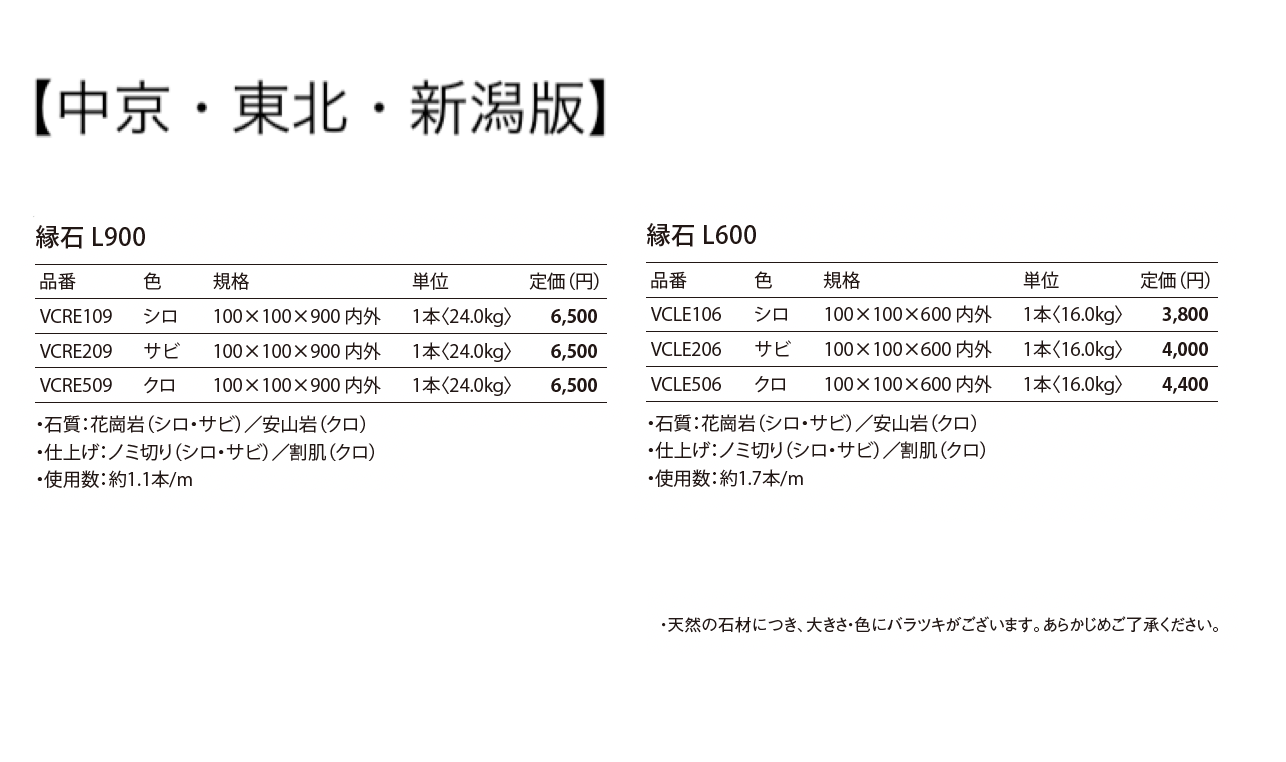 【中京・東北・新潟版】

縁石 L900

| 品番 | 色 | 規格 | 単位 | 定価(円) |
|---|---|---|---|---|
| VCRE109 | シロ | 100×100×900 内外 | 1本〈24.0kg〉 | 6,500 |
| VCRE209 | サビ | 100×100×900 内外 | 1本〈24.0kg〉 | 6,500 |
| VCRE509 | クロ | 100×100×900 内外 | 1本〈24.0kg〉 | 6,500 |

・石質:花崗岩(シロ・サビ)/安山岩(クロ)
・仕上げ:ノミ切り(シロ・サビ)/割肌(クロ)
・使用数:約1.1本/m

縁石 L600

| 品番 | 色 | 規格 | 単位 | 定価(円) |
|---|---|---|---|---|
| VCLE106 | シロ | 100×100×600 内外 | 1本〈16.0kg〉 | 3,800 |
| VCLE206 | サビ | 100×100×600 内外 | 1本〈16.0kg〉 | 4,000 |
| VCLE506 | クロ | 100×100×600 内外 | 1本〈16.0kg〉 | 4,400 |

・石質:花崗岩(シロ・サビ)/安山岩(クロ)
・仕上げ:ノミ切り(シロ・サビ)/割肌(クロ)
・使用数:約1.7本/m

・天然の石材につき、大きさ・色にバラツキがございます。あらかじめご了承ください。